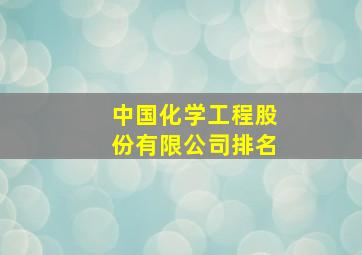 中国化学工程股份有限公司排名